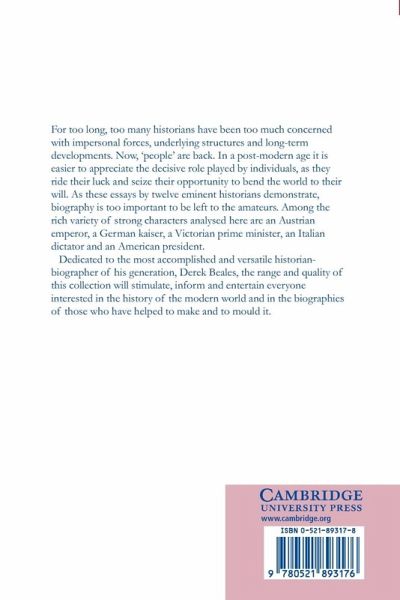 For too long, too many historians have been too much concerned with impersonal forces, underlying structures and long-term developments. Now, 'people' are back. In a post-modern age it is easier to appreciate the decisive role played by individuals, as they ride their luck and seize their opportunity to bend the world to their will. As these essays by twelve eminent historians demonstrate, biography is too important to be left to the amateurs. Among the rich variety of strong characters analysed here are an Austrian emperor, a German kaiser, a Victorian prime minister, an Italian dictator and an American president.

Dedicated to the most accomplished and versatile historian-biographer of his generation, Derek Beales, the range and quality of this collection will stimulate, inform and entertain everyone interested in the history of the modern world and in the biographies of those who have helped to make and to mould it.

CAMBRIDGE
UNIVERSITY PRESS
www.cambridge.org

ISBN 0-521-89317-8

9 780521 893176